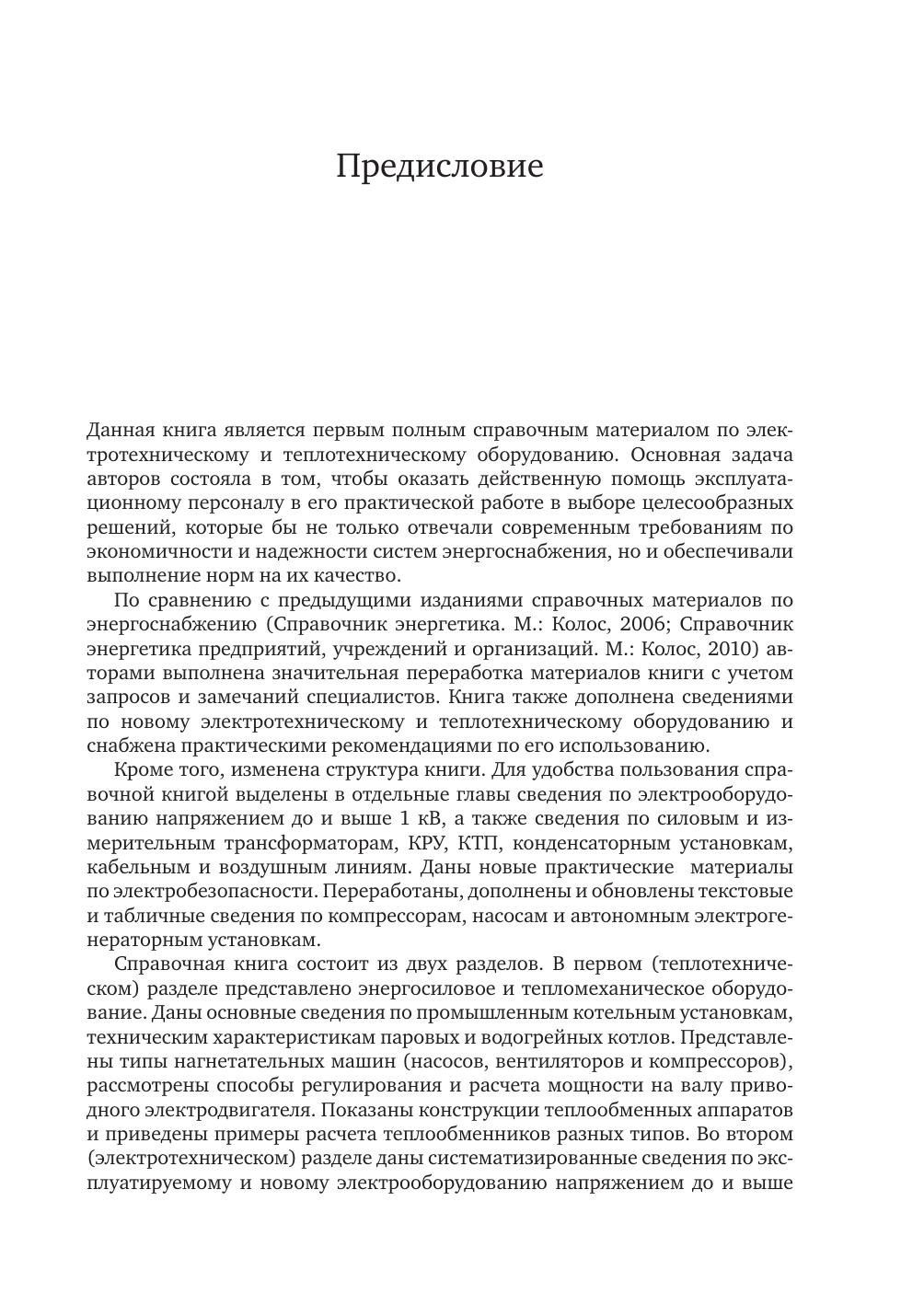 Предисловие

Данная книга является первым полным справочным материалом по электротехническому и теплотехническому оборудованию. Основная задача авторов состояла в том, чтобы оказать действенную помощь эксплуатационному персоналу в его практической работе в выборе целесообразных решений, которые бы не только отвечали современным требованиям по экономичности и надежности систем энергоснабжения, но и обеспечивали выполнение норм на их качество.

По сравнению с предыдущими изданиями справочных материалов по энергоснабжению (Справочник энергетика. М.: Колос, 2006; Справочник энергетика предприятий, учреждений и организаций. М.: Колос, 2010) авторами выполнена значительная переработка материалов книги с учетом запросов и замечаний специалистов. Книга также дополнена сведениями по новому электротехническому и теплотехническому оборудованию и снабжена практическими рекомендациями по его использованию.

Кроме того, изменена структура книги. Для удобства пользования справочной книгой выделены в отдельные главы сведения по электрооборудованию напряжением до и выше 1 кВ, а также сведения по силовым и измерительным трансформаторам, КРУ, КТП, конденсаторным установкам, кабельным и воздушным линиям. Даны новые практические материалы по электробезопасности. Переработаны, дополнены и обновлены текстовые и табличные сведения по компрессорам, насосам и автономным электрогенераторным установкам.

Справочная книга состоит из двух разделов. В первом (теплотехническом) разделе представлено энергосиловое и тепломеханическое оборудование. Даны основные сведения по промышленным котельным установкам, техническим характеристикам паровых и водогрейных котлов. Представлены типы нагнетательных машин (насосов, вентиляторов и компрессоров), рассмотрены способы регулирования и расчета мощности на валу приводного электродвигателя. Показаны конструкции теплообменных аппаратов и приведены примеры расчета теплообменников разных типов. Во втором (электротехническом) разделе даны систематизированные сведения по эксплуатируемому и новому электрооборудованию напряжением до и выше